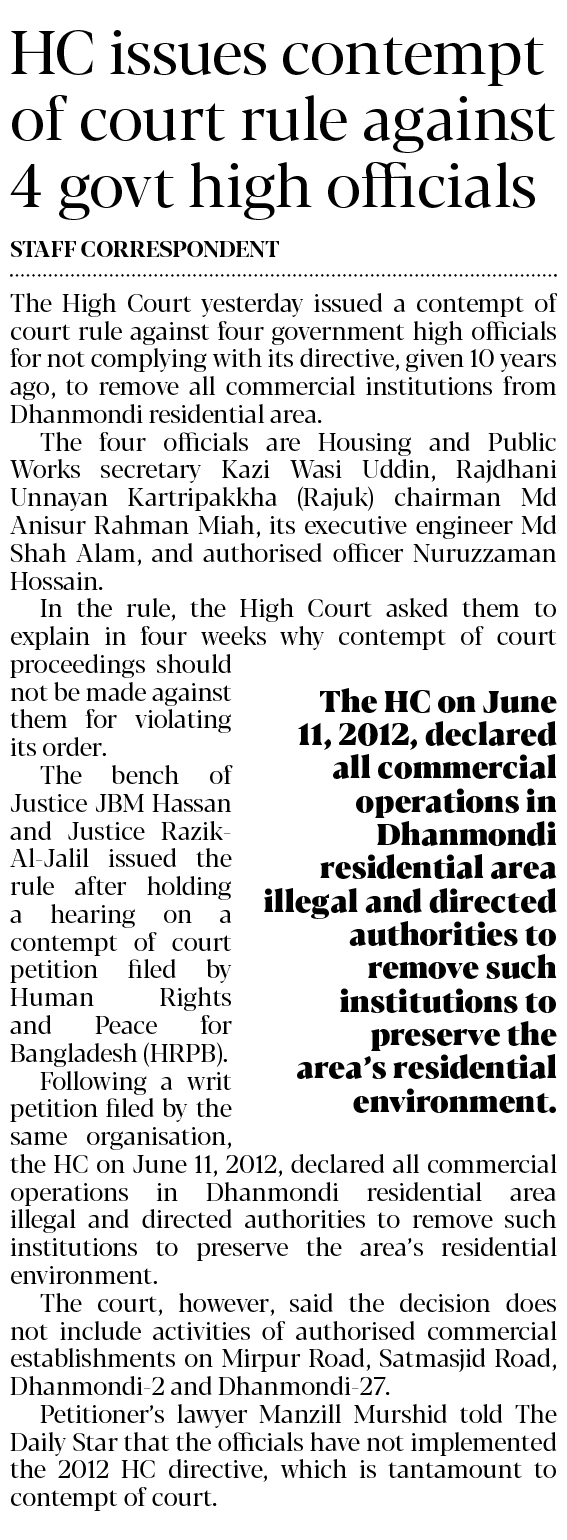 HC issues contempt of court rule against 4 govt high officials

STAFF CORRESPONDENT

The High Court yesterday issued a contempt of court rule against four government high officials for not complying with its directive, given 10 years ago, to remove all commercial institutions from Dhanmondi residential area.

The four officials are Housing and Public Works secretary Kazi Wasi Uddin, Rajdhani Unnayan Kartripakkha (Rajuk) chairman Md Anisur Rahman Miah, its executive engineer Md Shah Alam, and authorised officer Nuruzzaman Hossain.

In the rule, the High Court asked them to explain in four weeks why contempt of court proceedings should not be made against them for violating its order.

The bench of Justice JBM Hassan and Justice Razik-Al-Jalil issued the rule after holding a hearing on a contempt of court petition filed by Human Rights and Peace for Bangladesh (HRPB).

Following a writ petition filed by the same organisation, the HC on June 11, 2012, declared all commercial operations in Dhanmondi residential area illegal and directed authorities to remove such institutions to preserve the area's residential environment.

The court, however, said the decision does not include activities of authorised commercial establishments on Mirpur Road, Satmasjid Road, Dhanmondi-2 and Dhanmondi-27.

Petitioner's lawyer Manzill Murshid told The Daily Star that the officials have not implemented the 2012 HC directive, which is tantamount to contempt of court.

The HC on June 11, 2012, declared all commercial operations in Dhanmondi residential area illegal and directed authorities to remove such institutions to preserve the area's residential environment.